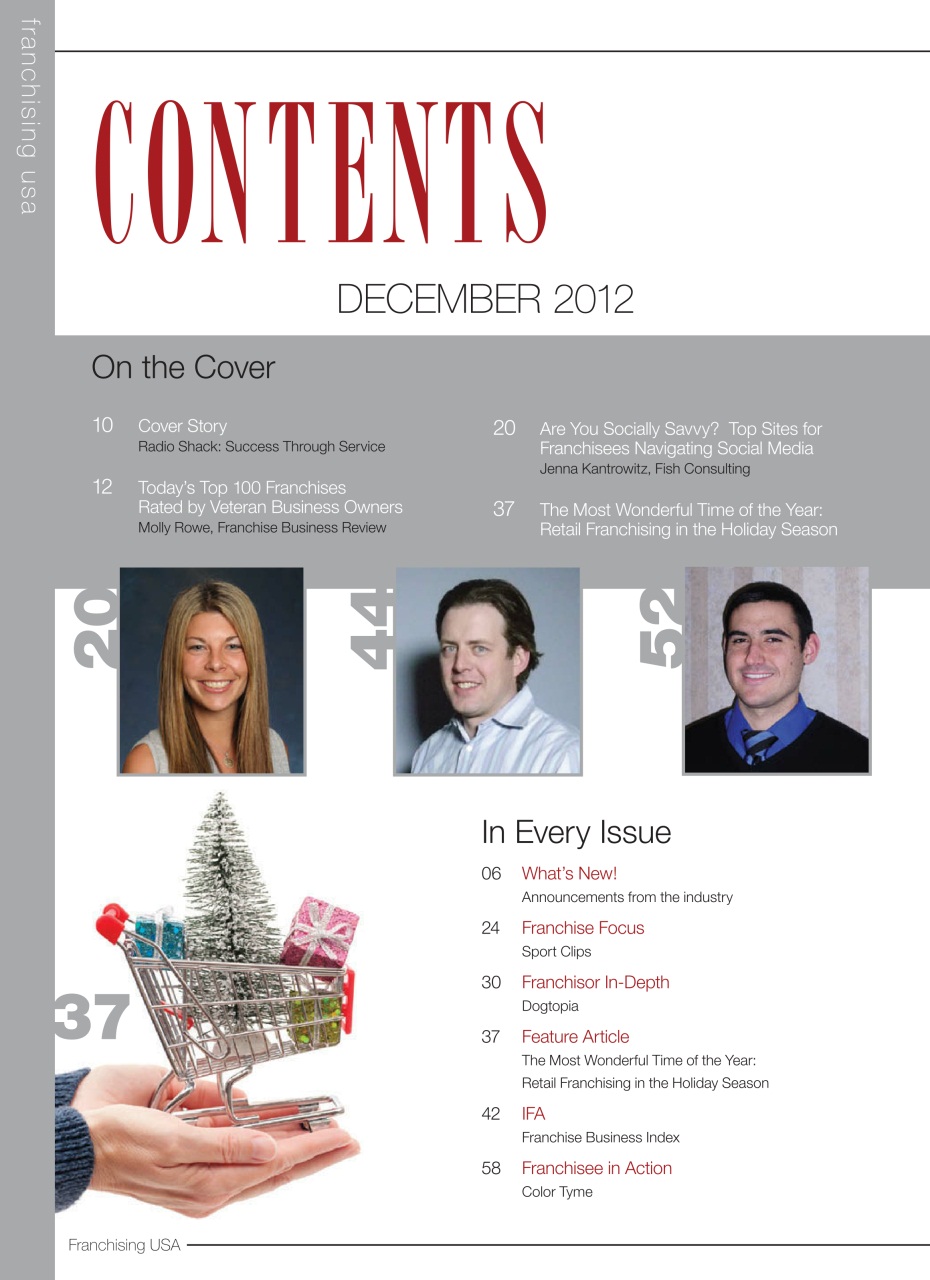 franchising usa

CONTENTS

DECEMBER 2012

On the Cover

10 Cover Story
Radio Shack: Success Through Service

12 Today's Top 100 Franchises Rated by Veteran Business Owners
Molly Rowe, Franchise Business Review

20 Are You Socially Savvy? Top Sites for Franchisees Navigating Social Media
Jenna Kantrowitz, Fish Consulting

37 The Most Wonderful Time of the Year: Retail Franchising in the Holiday Season

20

44

52

37

In Every Issue

06 What's New!
Announcements from the industry

24 Franchise Focus
Sport Clips

30 Franchisor In-Depth
Dogtopia

37 Feature Article
The Most Wonderful Time of the Year: Retail Franchising in the Holiday Season

42 IFA
Franchise Business Index

58 Franchisee in Action
Color Tyme

Franchising USA